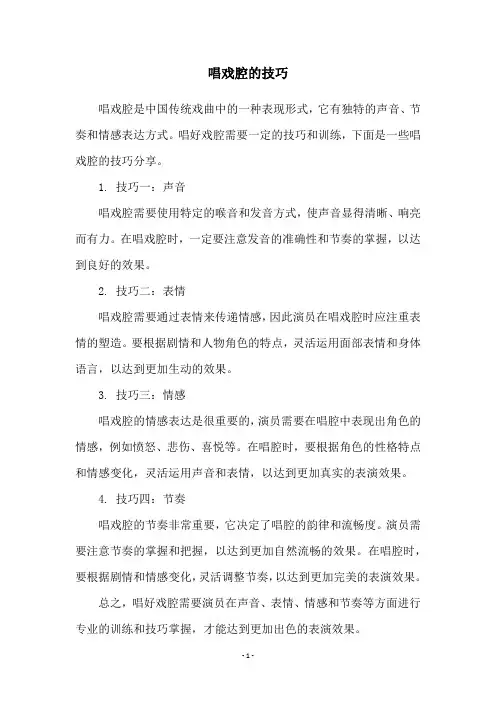 唱戏腔的技巧

唱戏腔是中国传统戏曲中的一种表现形式，它有独特的声音、节奏和情感表达方式。唱好戏腔需要一定的技巧和训练，下面是一些唱戏腔的技巧分享。

1. 技巧一：声音

唱戏腔需要使用特定的喉音和发音方式，使声音显得清晰、响亮而有力。在唱戏腔时，一定要注意发音的准确性和节奏的掌握，以达到良好的效果。

2. 技巧二：表情

唱戏腔需要通过表情来传递情感，因此演员在唱戏腔时应注重表情的塑造。要根据剧情和人物角色的特点，灵活运用面部表情和身体语言，以达到更加生动的效果。

3. 技巧三：情感

唱戏腔的情感表达是很重要的，演员需要在唱腔中表现出角色的情感，例如愤怒、悲伤、喜悦等。在唱腔时，要根据角色的性格特点和情感变化，灵活运用声音和表情，以达到更加真实的表演效果。

4. 技巧四：节奏

唱戏腔的节奏非常重要，它决定了唱腔的韵律和流畅度。演员需要注意节奏的掌握和把握，以达到更加自然流畅的效果。在唱腔时，要根据剧情和情感变化，灵活调整节奏，以达到更加完美的表演效果。

总之，唱好戏腔需要演员在声音、表情、情感和节奏等方面进行专业的训练和技巧掌握，才能达到更加出色的表演效果。

- 1 -